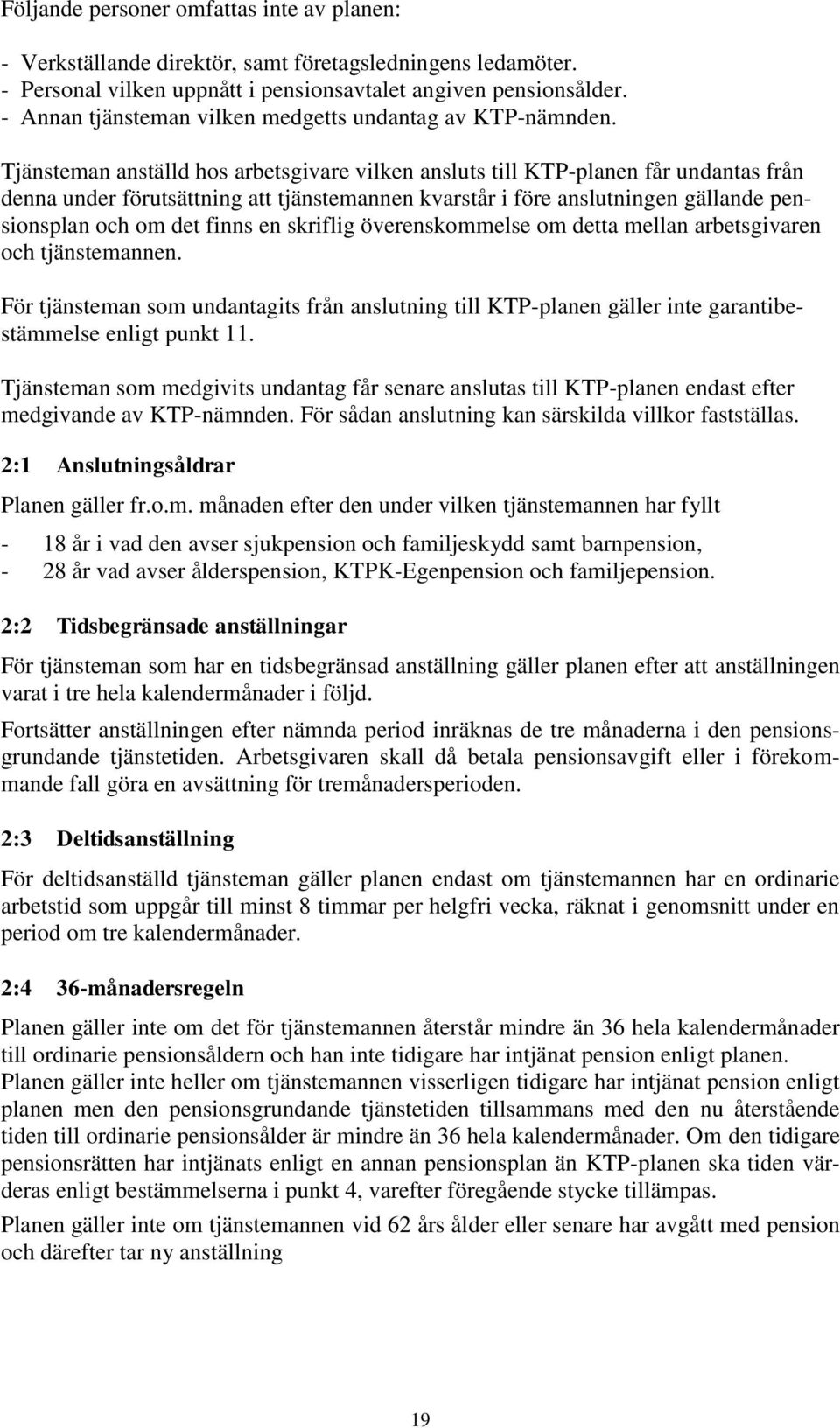 Följande personer omfattas inte av planen:

- Verkställande direktör, samt företagsledningens ledamöter.
- Personal vilken uppnått i pensionsavtalet angiven pensionsålder.
- Annan tjänsteman vilken medgetts undantag av KTP-nämnden.

Tjänsteman anställd hos arbetsgivare vilken ansluts till KTP-planen får undantas från denna under förutsättning att tjänstemannen kvarstår i före anslutningen gällande pensionsplan och om det finns en skriflig överenskommelse om detta mellan arbetsgivaren och tjänstemannen.

För tjänsteman som undantagits från anslutning till KTP-planen gäller inte garantibestämmelse enligt punkt 11.

Tjänsteman som medgivits undantag får senare anslutas till KTP-planen endast efter medgivande av KTP-nämnden. För sådan anslutning kan särskilda villkor fastställas.

2:1 Anslutningsåldrar

Planen gäller fr.o.m. månaden efter den under vilken tjänstemannen har fyllt

- 18 år i vad den avser sjukpension och familjeskydd samt barnpension,
- 28 år vad avser ålderspension, KTPK-Egenpension och familjepension.

2:2 Tidsbegränsade anställningar

För tjänsteman som har en tidsbegränsad anställning gäller planen efter att anställningen varat i tre hela kalendermånader i följd.

Fortsätter anställningen efter nämnda period inräknas de tre månaderna i den pensionsgrundande tjänstetiden. Arbetsgivaren skall då betala pensionsavgift eller i förekommande fall göra en avsättning för tremånadersperioden.

2:3 Deltidsanställning

För deltidsanställd tjänsteman gäller planen endast om tjänstemannen har en ordinarie arbetstid som uppgår till minst 8 timmar per helgfri vecka, räknat i genomsnitt under en period om tre kalendermånader.

2:4 36-månadersregeln

Planen gäller inte om det för tjänstemannen återstår mindre än 36 hela kalendermånader till ordinarie pensionsåldern och han inte tidigare har intjänat pension enligt planen. Planen gäller inte heller om tjänstemannen visserligen tidigare har intjänat pension enligt planen men den pensionsgrundande tjänstetiden tillsammans med den nu återstående tiden till ordinarie pensionsålder är mindre än 36 hela kalendermånader. Om den tidigare pensionsrätten har intjänats enligt en annan pensionsplan än KTP-planen ska tiden värderas enligt bestämmelserna i punkt 4, varefter föregående stycke tillämpas.

Planen gäller inte om tjänstemannen vid 62 års ålder eller senare har avgått med pension och därefter tar ny anställning

19